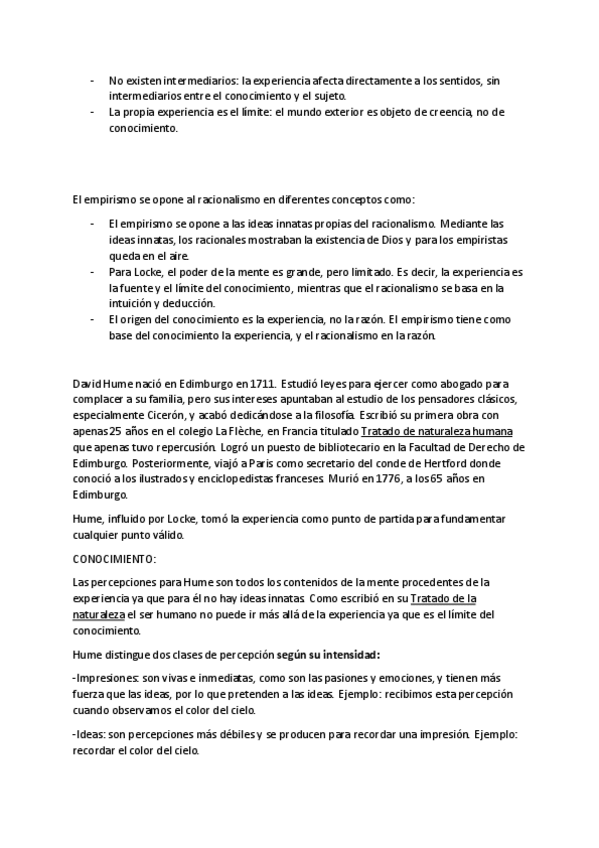 - No existen intermediarios: la experiencia afecta directamente a los sentidos, sin intermediarios entre el conocimiento y el sujeto.
- La propia experiencia es el límite: el mundo exterior es objeto de creencia, no de conocimiento.

El empirismo se opone al racionalismo en diferentes conceptos como:

- El empirismo se opone a las ideas innatas propias del racionalismo. Mediante las ideas innatas, los racionales mostraban la existencia de Dios y para los empiristas queda en el aire.
- Para Locke, el poder de la mente es grande, pero limitado. Es decir, la experiencia es la fuente y el límite del conocimiento, mientras que el racionalismo se basa en la intuición y deducción.
- El origen del conocimiento es la experiencia, no la razón. El empirismo tiene como base del conocimiento la experiencia, y el racionalismo en la razón.

David Hume nació en Edimburgo en 1711. Estudió leyes para ejercer como abogado para complacer a su familia, pero sus intereses apuntaban al estudio de los pensadores clásicos, especialmente Cicerón, y acabó dedicándose a la filosofía. Escribió su primera obra con apenas 25 años en el colegio La Flèche, en Francia titulado Tratado de naturaleza humana que apenas tuvo repercusión. Logró un puesto de bibliotecario en la Facultad de Derecho de Edimburgo. Posteriormente, viajó a Paris como secretario del conde de Hertford donde conoció a los ilustrados y enciclopedistas franceses. Murió en 1776, a los 65 años en Edimburgo.

Hume, influido por Locke, tomó la experiencia como punto de partida para fundamentar cualquier punto válido.

CONOCIMIENTO:

Las percepciones para Hume son todos los contenidos de la mente procedentes de la experiencia ya que para él no hay ideas innatas. Como escribió en su Tratado de la naturaleza el ser humano no puede ir más allá de la experiencia ya que es el límite del conocimiento.

Hume distingue dos clases de percepción según su intensidad:

-Impresiones: son vivas e inmediatas, como son las pasiones y emociones, y tienen más fuerza que las ideas, por lo que pretenden a las ideas. Ejemplo: recibimos esta percepción cuando observamos el color del cielo.

-Ideas: son percepciones más débiles y se producen para recordar una impresión. Ejemplo: recordar el color del cielo.